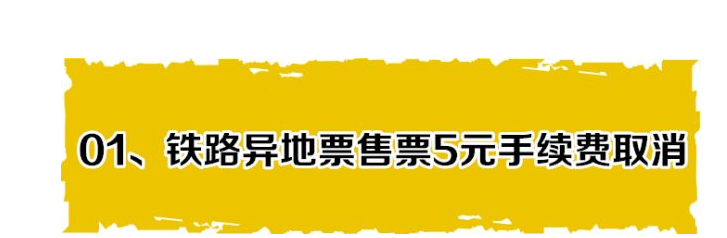 01、铁路异地票售票5元手续费取消